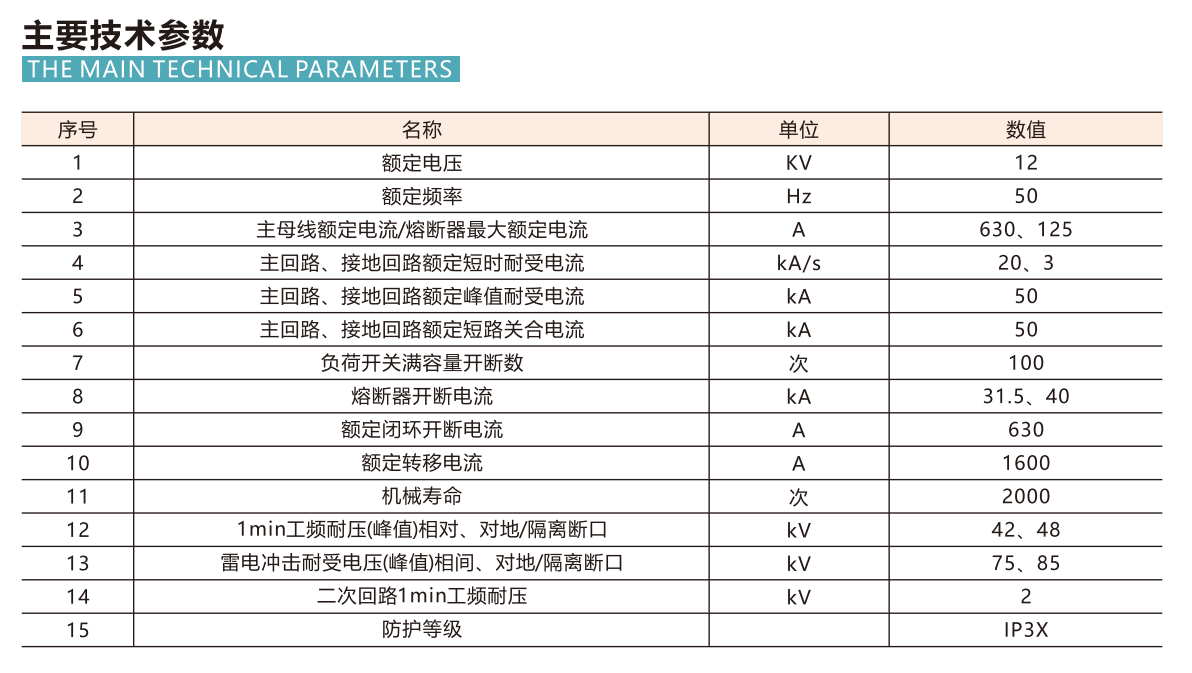 主要技术参数
THE MAIN TECHNICAL PARAMETERS

| 序号 | 名称 | 单位 | 数值 |
|---|---|---|---|
| 1 | 额定电压 | KV | 12 |
| 2 | 额定频率 | Hz | 50 |
| 3 | 主母线额定电流/熔断器最大额定电流 | A | 630、125 |
| 4 | 主回路、接地回路额定短时耐受电流 | kA/s | 20、3 |
| 5 | 主回路、接地回路额定峰值耐受电流 | kA | 50 |
| 6 | 主回路、接地回路额定短路关合电流 | kA | 50 |
| 7 | 负荷开关满容量开断数 | 次 | 100 |
| 8 | 熔断器开断电流 | kA | 31.5、40 |
| 9 | 额定闭环开断电流 | A | 630 |
| 10 | 额定转移电流 | A | 1600 |
| 11 | 机械寿命 | 次 | 2000 |
| 12 | 1min工频耐压(峰值)相对、对地/隔离断口 | kV | 42、48 |
| 13 | 雷电冲击耐受电压(峰值)相间、对地/隔离断口 | kV | 75、85 |
| 14 | 二次回路1min工频耐压 | kV | 2 |
| 15 | 防护等级 | | IP3X |